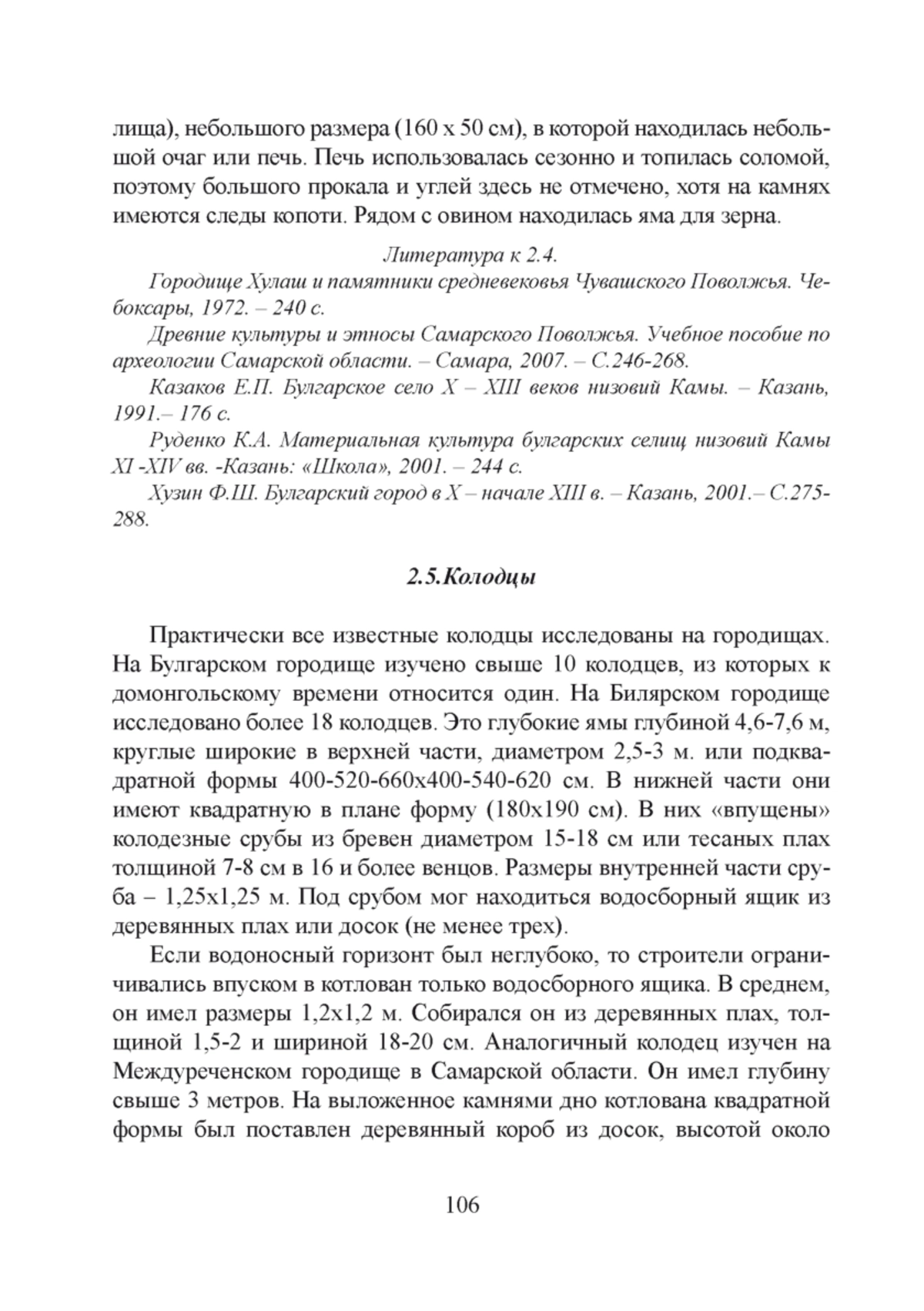 лища), небольшого размера (160 х 50 см), в которой находилась небольшой очаг или печь. Печь использовалась сезонно и топилась соломой, поэтому большого прокала и углей здесь не отмечено, хотя на камнях имеются следы копоти. Рядом с овином находилась яма для зерна.

Литература к 2.4.

Городище Хулаш и памятники средневековья Чувашского Поволжья. Чебоксары, 1972. – 240 с.

Древние культуры и этносы Самарского Поволжья. Учебное пособие по археологии Самарской области. – Самара, 2007. – С.246-268.

Казаков Е.П. Булгарское село X – XIII веков низовий Камы. – Казань, 1991.– 176 с.

Руденко К.А. Материальная культура булгарских селищ низовий Камы XI -XIV вв. -Казань: «Школа», 2001. – 244 с.

Хузин Ф.Ш. Булгарский город в X – начале XIII в. – Казань, 2001.– С.275-288.

2.5.Колодцы

Практически все известные колодцы исследованы на городищах. На Булгарском городище изучено свыше 10 колодцев, из которых к домонгольскому времени относится один. На Билярском городище исследовано более 18 колодцев. Это глубокие ямы глубиной 4,6-7,6 м, круглые широкие в верхней части, диаметром 2,5-3 м. или подквадратной формы 400-520-660х400-540-620 см. В нижней части они имеют квадратную в плане форму (180х190 см). В них «впущены» колодезные срубы из бревен диаметром 15-18 см или тесаных плах толщиной 7-8 см в 16 и более венцов. Размеры внутренней части сруба – 1,25х1,25 м. Под срубом мог находиться водосборный ящик из деревянных плах или досок (не менее трех).

Если водоносный горизонт был неглубоко, то строители ограничивались впуском в котлован только водосборного ящика. В среднем, он имел размеры 1,2х1,2 м. Собирался он из деревянных плах, толщиной 1,5-2 и шириной 18-20 см. Аналогичный колодец изучен на Междуреченском городище в Самарской области. Он имел глубину свыше 3 метров. На выложенное камнями дно котлована квадратной формы был поставлен деревянный короб из досок, высотой около

106